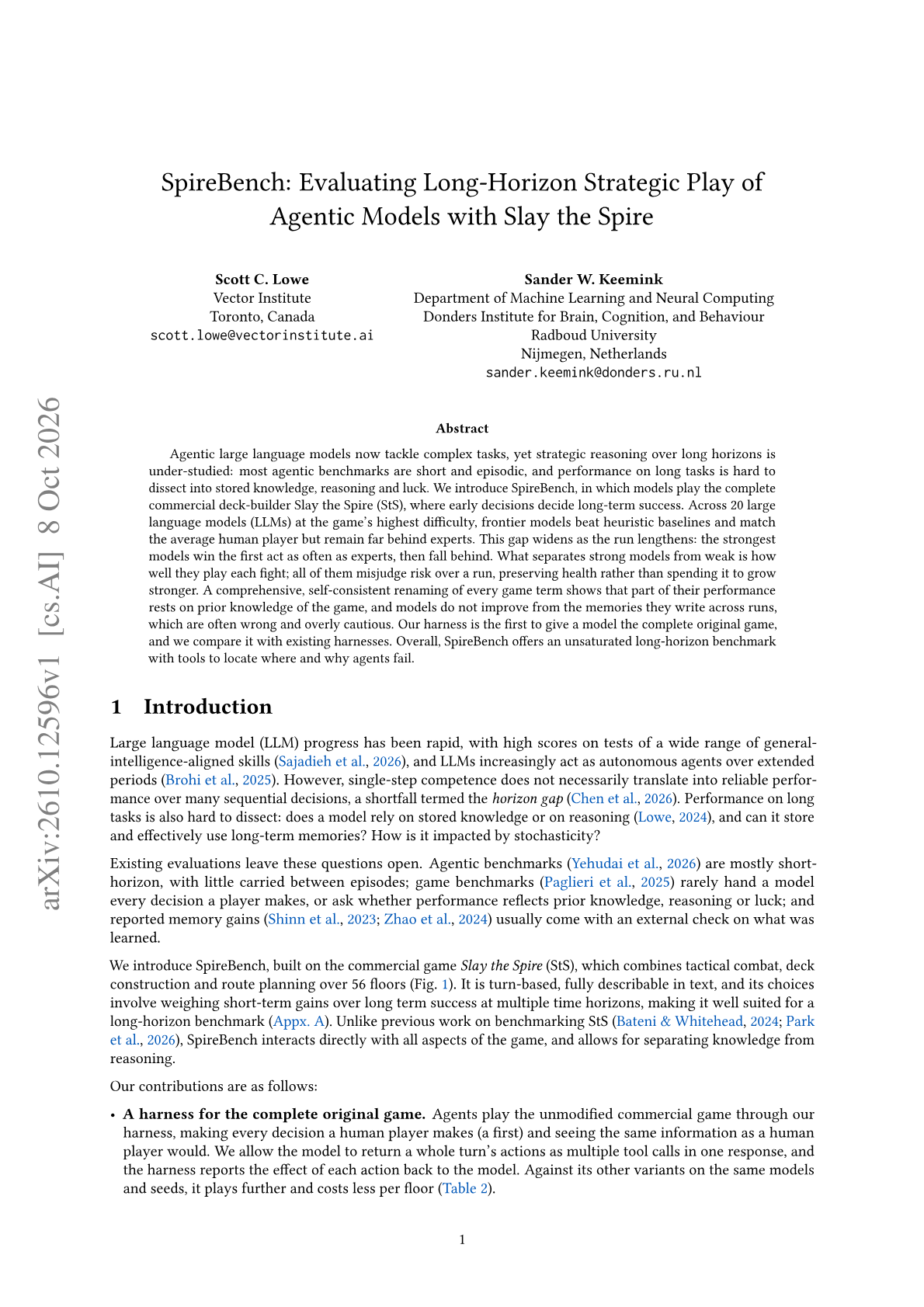 SpireBench: Evaluating Long-Horizon Strategic Play of Agentic Models with Slay the Spire

Scott C. Lowe
Vector Institute
Toronto, Canada
scott.lowe@vectorinstitute.ai

Sander W. Keemink
Department of Machine Learning and Neural Computing
Donders Institute for Brain, Cognition, and Behaviour
Radboud University
Nijmegen, Netherlands
sander.keemink@donders.ru.nl

Abstract

Agentic large language models now tackle complex tasks, yet strategic reasoning over long horizons is under-studied: most agentic benchmarks are short and episodic, and performance on long tasks is hard to dissect into stored knowledge, reasoning and luck. We introduce SpireBench, in which models play the complete commercial deck-builder Slay the Spire (StS), where early decisions decide long-term success. Across 20 large language models (LLMs) at the game's highest difficulty, frontier models beat heuristic baselines and match the average human player but remain far behind experts. This gap widens as the run lengthens: the strongest models win the first act as often as experts, then fall behind. What separates strong models from weak is how well they play each fight; all of them misjudge risk over a run, preserving health rather than spending it to grow stronger. A comprehensive, self-consistent renaming of every game term shows that part of their performance rests on prior knowledge of the game, and models do not improve from the memories they write across runs, which are often wrong and overly cautious. Our harness is the first to give a model the complete original game, and we compare it with existing harnesses. Overall, SpireBench offers an unsaturated long-horizon benchmark with tools to locate where and why agents fail.

1 Introduction

Large language model (LLM) progress has been rapid, with high scores on tests of a wide range of general-intelligence-aligned skills (Sajadieh et al., 2026), and LLMs increasingly act as autonomous agents over extended periods (Brohi et al., 2025). However, single-step competence does not necessarily translate into reliable performance over many sequential decisions, a shortfall termed the horizon gap (Chen et al., 2026). Performance on long tasks is also hard to dissect: does a model rely on stored knowledge or on reasoning (Lowe, 2024), and can it store and effectively use long-term memories? How is it impacted by stochasticity?

Existing evaluations leave these questions open. Agentic benchmarks (Yehudai et al., 2026) are mostly short-horizon, with little carried between episodes; game benchmarks (Paglieri et al., 2025) rarely hand a model every decision a player makes, or ask whether performance reflects prior knowledge, reasoning or luck; and reported memory gains (Shinn et al., 2023; Zhao et al., 2024) usually come with an external check on what was learned.

We introduce SpireBench, built on the commercial game Slay the Spire (StS), which combines tactical combat, deck construction and route planning over 56 floors (Fig. 1). It is turn-based, fully describable in text, and its choices involve weighing short-term gains over long term success at multiple time horizons, making it well suited for a long-horizon benchmark (Appx. A). Unlike previous work on benchmarking StS (Bateni & Whitehead, 2024; Park et al., 2026), SpireBench interacts directly with all aspects of the game, and allows for separating knowledge from reasoning.

Our contributions are as follows:

• A harness for the complete original game. Agents play the unmodified commercial game through our harness, making every decision a human player makes (a first) and seeing the same information as a human player would. We allow the model to return a whole turn's actions as multiple tool calls in one response, and the harness reports the effect of each action back to the model. Against its other variants on the same models and seeds, it plays further and costs less per floor (Table 2).

1

arXiv:2610.12596v1 [cs.AI] 8 Oct 2026